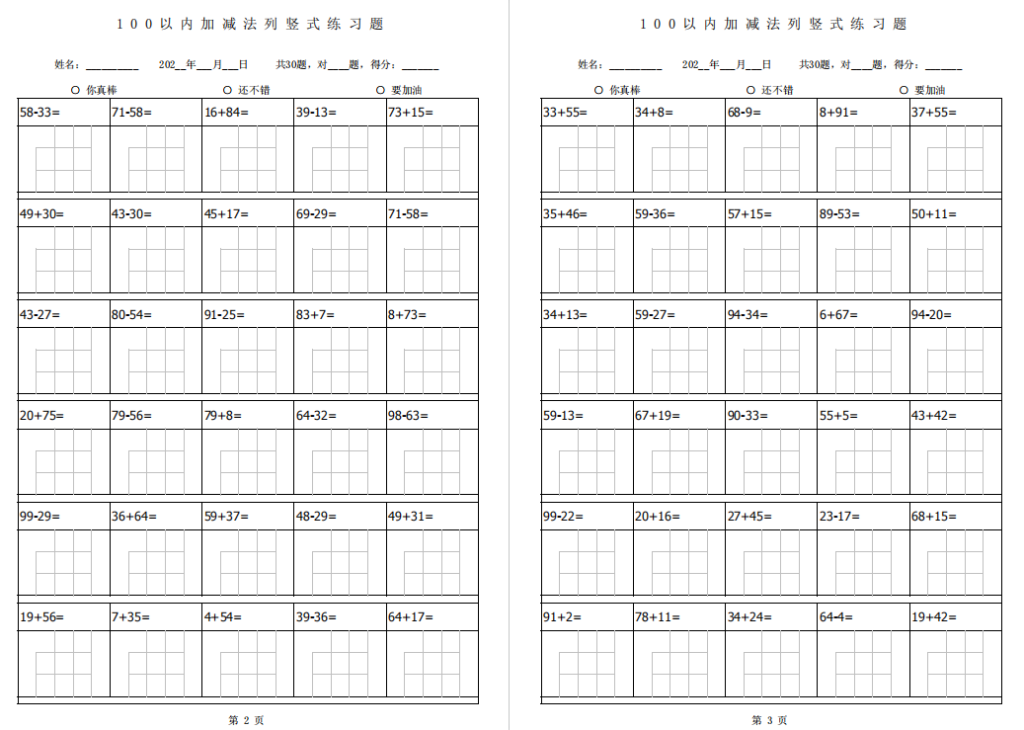 100以内加减法列竖式练习题

姓名：________ 202__年__月__日 共30题，对____题，得分：______

○ 你真棒 ○ 还不错 ○ 要加油

| 58-33= | 71-58= | 16+84= | 39-13= | 73+15= |
|---|---|---|---|---|
| 49+30= | 43-30= | 45+17= | 69-29= | 71-58= |
| 43-27= | 80-54= | 91-25= | 83+7= | 8+73= |
| 20+75= | 79-56= | 79+8= | 64-32= | 98-63= |
| 99-29= | 36+64= | 59+37= | 48-29= | 49+31= |
| 19+56= | 7+35= | 4+54= | 39-36= | 64+17= |

第 2 页

100以内加减法列竖式练习题

姓名：________ 202__年__月__日 共30题，对____题，得分：______

○ 你真棒 ○ 还不错 ○ 要加油

| 33+55= | 34+8= | 68-9= | 8+91= | 37+55= |
|---|---|---|---|---|
| 35+46= | 59-36= | 57+15= | 89-53= | 50+11= |
| 34+13= | 59-27= | 94-34= | 6+67= | 94-20= |
| 59-13= | 67+19= | 90-33= | 55+5= | 43+42= |
| 99-22= | 20+16= | 27+45= | 23-17= | 68+15= |
| 91+2= | 78+11= | 34+24= | 64-4= | 19+42= |

第 3 页